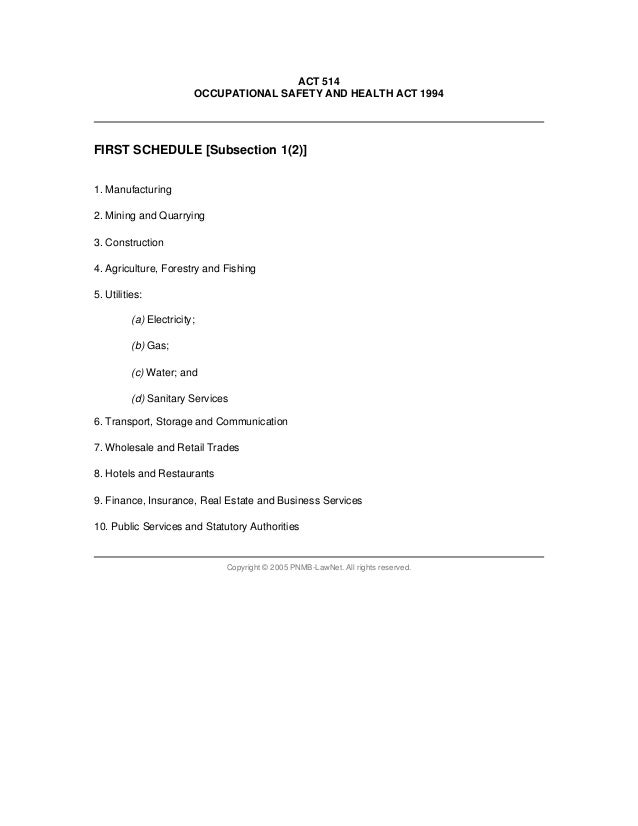 ACT 514
OCCUPATIONAL SAFETY AND HEALTH ACT 1994

FIRST SCHEDULE [Subsection 1(2)]

1. Manufacturing

2. Mining and Quarrying

3. Construction

4. Agriculture, Forestry and Fishing

5. Utilities:

(a) Electricity;

(b) Gas;

(c) Water; and

(d) Sanitary Services

6. Transport, Storage and Communication

7. Wholesale and Retail Trades

8. Hotels and Restaurants

9. Finance, Insurance, Real Estate and Business Services

10. Public Services and Statutory Authorities

Copyright © 2005 PNMB-LawNet. All rights reserved.